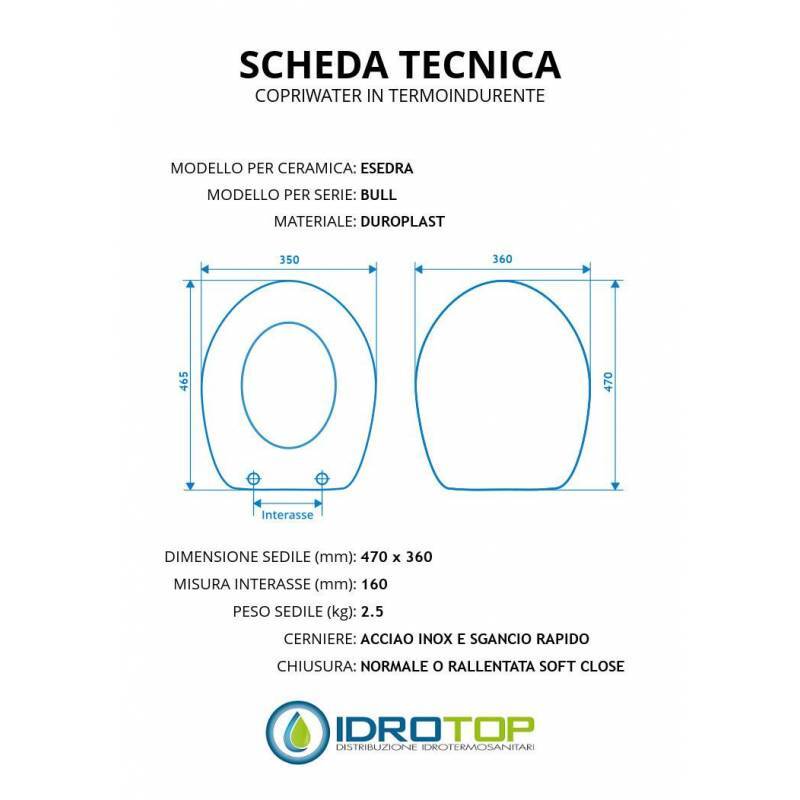 SCHEDA TECNICA
COPRIWATER IN TERMOINDURENTE

MODELLO PER CERAMICA: ESEDRA
MODELLO PER SERIE: BULL
MATERIALE: DUROPLAST

350
465
Interasse
360
470

DIMENSIONE SEDILE (mm): 470 x 360
MISURA INTERASSE (mm): 160
PESO SEDILE (kg): 2.5
CERNIERE: ACCIAO INOX E SGANCIO RAPIDO
CHIUSURA: NORMALE O RALLENTATA SOFT CLOSE

IDROTOP
DISTRIBUZIONE IDROTERMOSANITARI